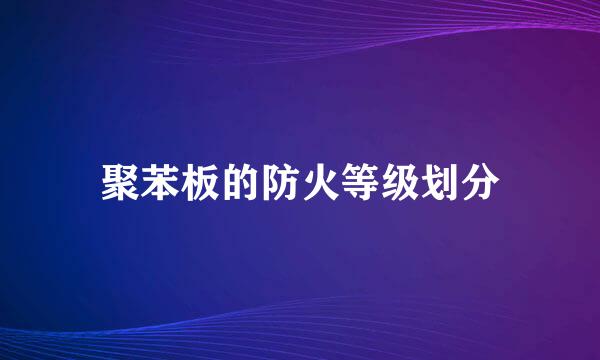 聚苯板的防火等级划分